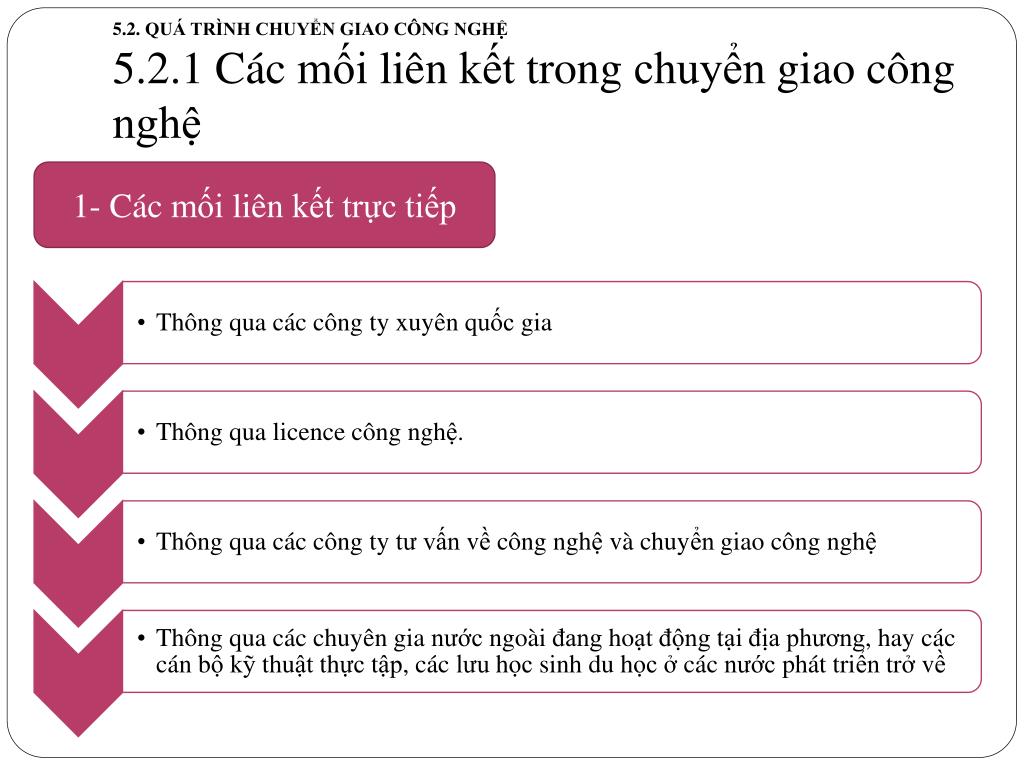 5.2. QUÁ TRÌNH CHUYỂN GIAO CÔNG NGHỆ

5.2.1 Các mối liên kết trong chuyển giao công nghệ

1- Các mối liên kết trực tiếp

• Thông qua các công ty xuyên quốc gia

• Thông qua licence công nghệ.

• Thông qua các công ty tư vấn về công nghệ và chuyển giao công nghệ

• Thông qua các chuyên gia nước ngoài đang hoạt động tại địa phương, hay các cán bộ kỹ thuật thực tập, các lưu học sinh du học ở các nước phát triển trở về